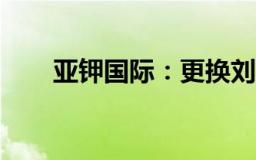 亚钾国际：更换刘